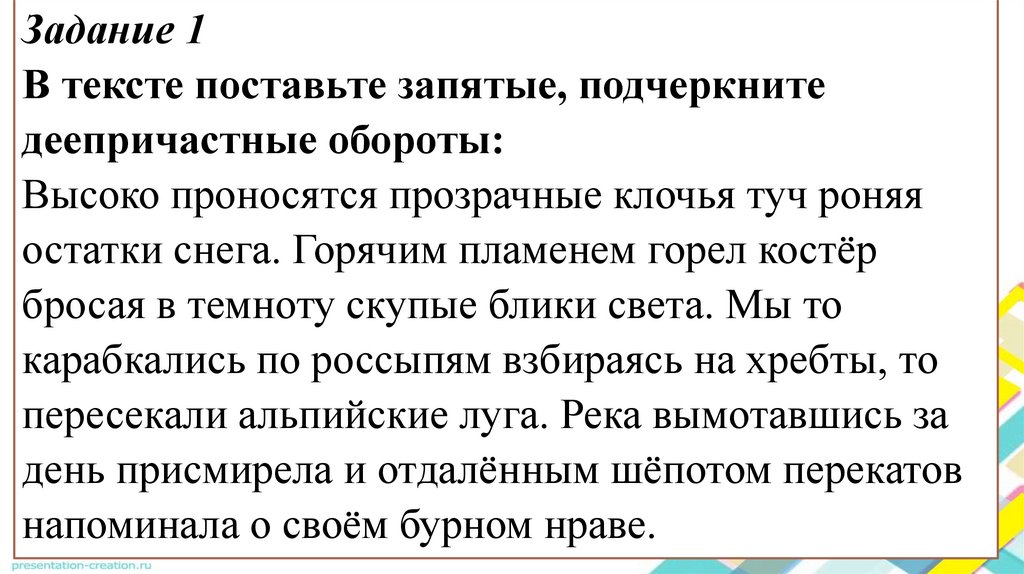 Задание 1

В тексте поставьте запятые, подчеркните деепричастные обороты:

Высоко проносятся прозрачные клочья туч роняя остатки снега. Горячим пламенем горел костёр бросая в темноту скупые блики света. Мы то карабкались по россыпям взбираясь на хребты, то пересекали альпийские луга. Река вымотавшись за день присмирела и отдалённым шёпотом перекатов напоминала о своём бурном нраве.

presentation-creation.ru